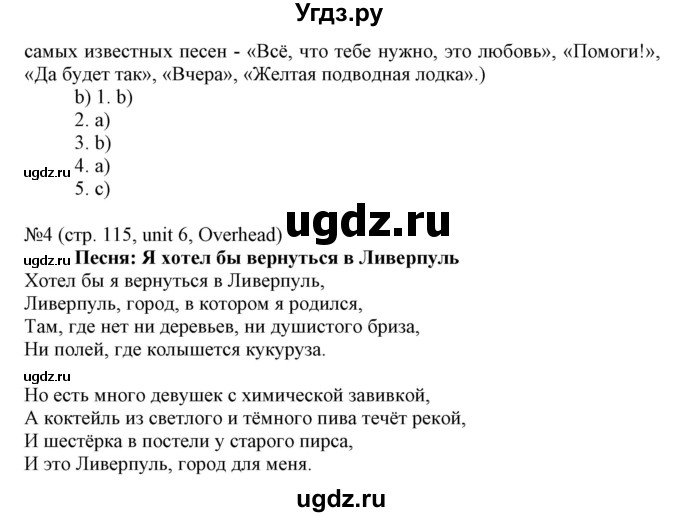 Угдз.ру

самых известных песен - «Всё, что тебе нужно, это любовь», «Помоги!», «Да будет так», «Вчера», «Желтая подводная лодка».)

b) 1. b)
2. a)
3. b)
ugdz.ru 4. a)
5. c)

№4 (стр. 115, unit 6, Overhead) ugdz.ru

ugdz.ru **Песня: Я хотел бы вернуться в Ливерпуль**

Хотел бы я вернуться в Ливерпуль,
Ливерпуль, город, в котором я родился,
Там, где нет ни деревьев, ни душистого бриза,
Ни полей, где колышется кукуруза.

ugdz.ru
Но есть много девушек с химической завивкой,
А коктейль из светлого и тёмного пива течёт рекой,
И шестёрка в постели у старого пирса,
И это Ливерпуль, город для меня.

ugdz.ru